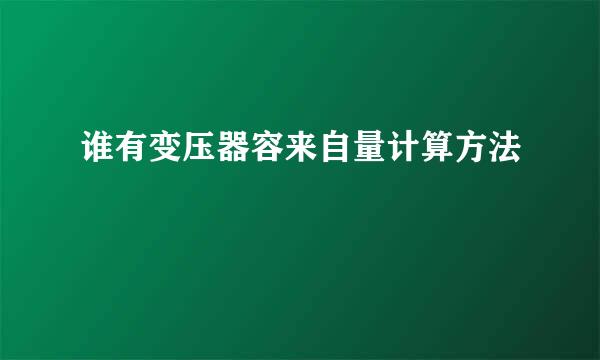 谁有变压器容来自量计算方法